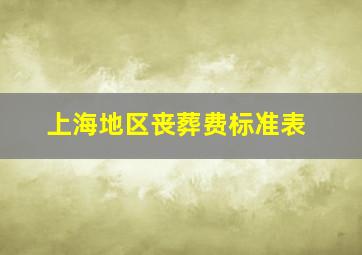 上海地区丧葬费标准表